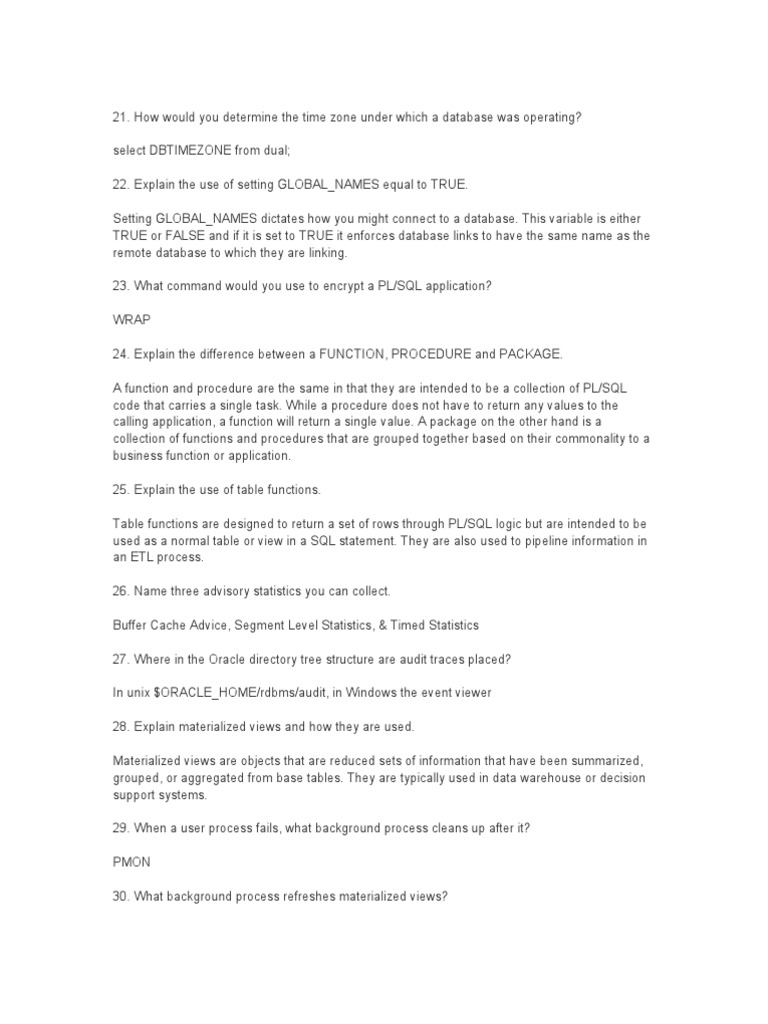 21. How would you determine the time zone under which a database was operating?

select DBTIMEZONE from dual;

22. Explain the use of setting GLOBAL_NAMES equal to TRUE.

Setting GLOBAL_NAMES dictates how you might connect to a database. This variable is either TRUE or FALSE and if it is set to TRUE it enforces database links to have the same name as the remote database to which they are linking.

23. What command would you use to encrypt a PL/SQL application?

WRAP

24. Explain the difference between a FUNCTION, PROCEDURE and PACKAGE.

A function and procedure are the same in that they are intended to be a collection of PL/SQL code that carries a single task. While a procedure does not have to return any values to the calling application, a function will return a single value. A package on the other hand is a collection of functions and procedures that are grouped together based on their commonality to a business function or application.

25. Explain the use of table functions.

Table functions are designed to return a set of rows through PL/SQL logic but are intended to be used as a normal table or view in a SQL statement. They are also used to pipeline information in an ETL process.

26. Name three advisory statistics you can collect.

Buffer Cache Advice, Segment Level Statistics, & Timed Statistics

27. Where in the Oracle directory tree structure are audit traces placed?

In unix $ORACLE_HOME/rdbms/audit, in Windows the event viewer

28. Explain materialized views and how they are used.

Materialized views are objects that are reduced sets of information that have been summarized, grouped, or aggregated from base tables. They are typically used in data warehouse or decision support systems.

29. When a user process fails, what background process cleans up after it?

PMON

30. What background process refreshes materialized views?